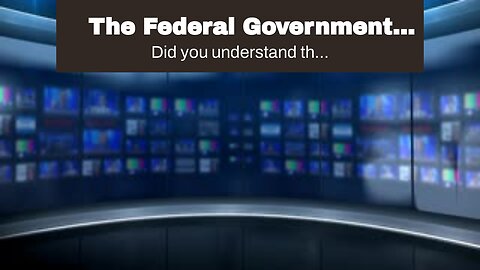 The Federal Government...

Did you understand th...